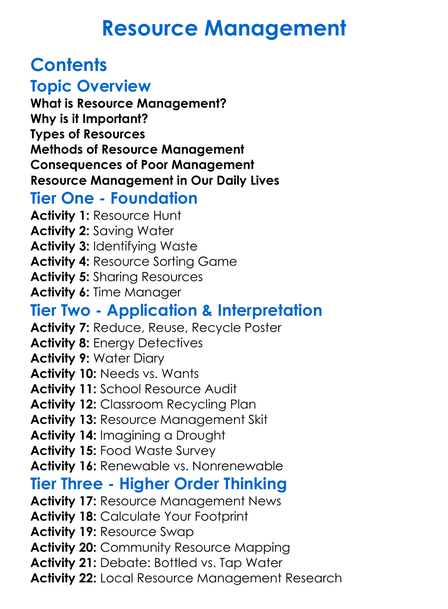 Resource Management

Contents

Topic Overview
What is Resource Management?
Why is it Important?
Types of Resources
Methods of Resource Management
Consequences of Poor Management
Resource Management in Our Daily Lives

Tier One - Foundation
Activity 1: Resource Hunt
Activity 2: Saving Water
Activity 3: Identifying Waste
Activity 4: Resource Sorting Game
Activity 5: Sharing Resources
Activity 6: Time Manager

Tier Two - Application & Interpretation
Activity 7: Reduce, Reuse, Recycle Poster
Activity 8: Energy Detectives
Activity 9: Water Diary
Activity 10: Needs vs. Wants
Activity 11: School Resource Audit
Activity 12: Classroom Recycling Plan
Activity 13: Resource Management Skit
Activity 14: Imagining a Drought
Activity 15: Food Waste Survey
Activity 16: Renewable vs. Nonrenewable

Tier Three - Higher Order Thinking
Activity 17: Resource Management News
Activity 18: Calculate Your Footprint
Activity 19: Resource Swap
Activity 20: Community Resource Mapping
Activity 21: Debate: Bottled vs. Tap Water
Activity 22: Local Resource Management Research